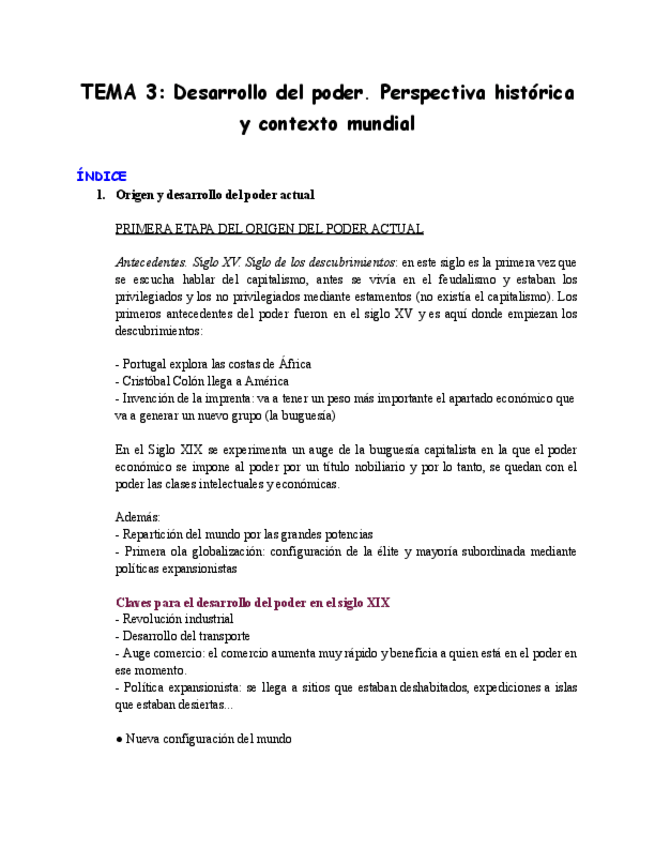 TEMA 3: Desarrollo del poder. Perspectiva histórica y contexto mundial

ÍNDICE

1. Origen y desarrollo del poder actual

PRIMERA ETAPA DEL ORIGEN DEL PODER ACTUAL

Antecedentes. Siglo XV. Siglo de los descubrimientos: en este siglo es la primera vez que se escucha hablar del capitalismo, antes se vivía en el feudalismo y estaban los privilegiados y los no privilegiados mediante estamentos (no existía el capitalismo). Los primeros antecedentes del poder fueron en el siglo XV y es aquí donde empiezan los descubrimientos:

- Portugal explora las costas de África
- Cristóbal Colón llega a América
- Invención de la imprenta: va a tener un peso más importante el apartado económico que va a generar un nuevo grupo (la burguesía)

En el Siglo XIX se experimenta un auge de la burguesía capitalista en la que el poder económico se impone al poder por un título nobiliario y por lo tanto, se quedan con el poder las clases intelectuales y económicas.

Además:
- Repartición del mundo por las grandes potencias
- Primera ola globalización: configuración de la élite y mayoría subordinada mediante políticas expansionistas

Claves para el desarrollo del poder en el siglo XIX
- Revolución industrial
- Desarrollo del transporte
- Auge comercio: el comercio aumenta muy rápido y beneficia a quien está en el poder en ese momento.
- Política expansionista: se llega a sitios que estaban deshabitados, expediciones a islas que estaban desiertas...

● Nueva configuración del mundo